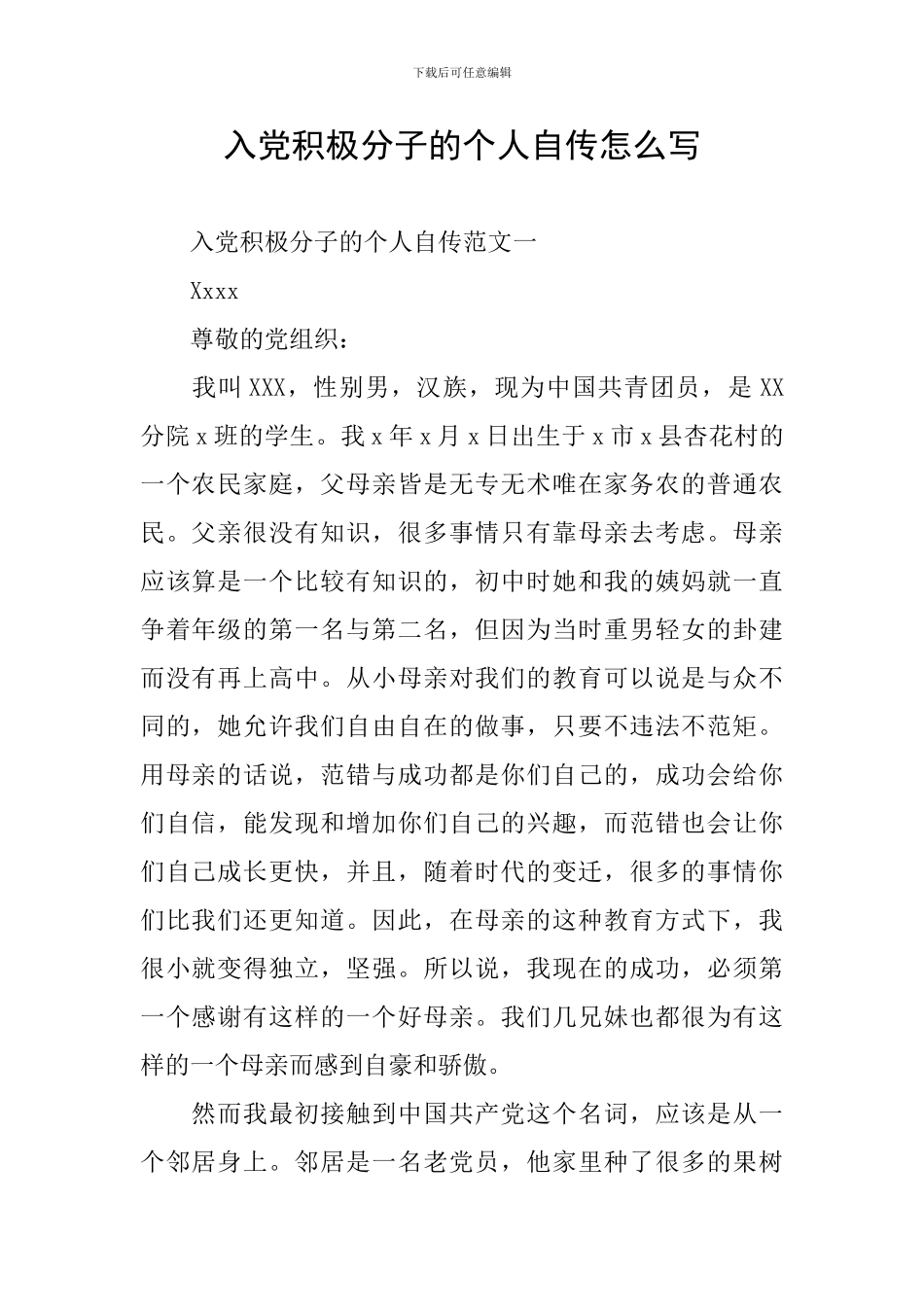 下载后可任意编辑

入党积极分子的个人自传怎么写

入党积极分子的个人自传范文一

Xxxx

尊敬的党组织：

我叫XXX，性别男，汉族，现为中国共青团员，是XX分院x班的学生。我x年x月x日出生于x市x县杏花村的一个农民家庭，父母亲皆是无专无术唯在家务农的普通农民。父亲很没有知识，很多事情只有靠母亲去考虑。母亲应该算是一个比较有知识的，初中时她和我的姨妈就一直争着年级的第一名与第二名，但因为当时重男轻女的卦建而没有再上高中。从小母亲对我们的教育可以说是与众不同的，她允许我们自由自在的做事，只要不违法不范矩。用母亲的话说，范错与成功都是你们自己的，成功会给你们自信，能发现和增加你们自己的兴趣，而范错也会让你们自己成长更快，并且，随着时代的变迁，很多的事情你们比我们还更知道。因此，在母亲的这种教育方式下，我很小就变得独立，坚强。所以说，我现在的成功，必须第一个感谢有这样的一个好母亲。我们几兄妹也都很为有这样的一个母亲而感到自豪和骄傲。

然而我最初接触到中国共产党这个名词，应该是从一个邻居身上。邻居是一名老党员，他家里种了很多的果树